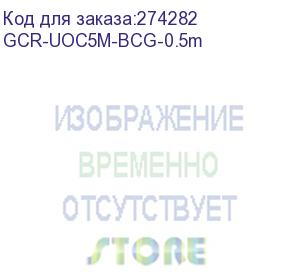 Код для заказа:274282
GCR-UOC5M-BCG-0.5m

ИЗОБРАЖЕНИЕ
ВРЕМЕННО
ОТСУТСТВУЕТ

STORE